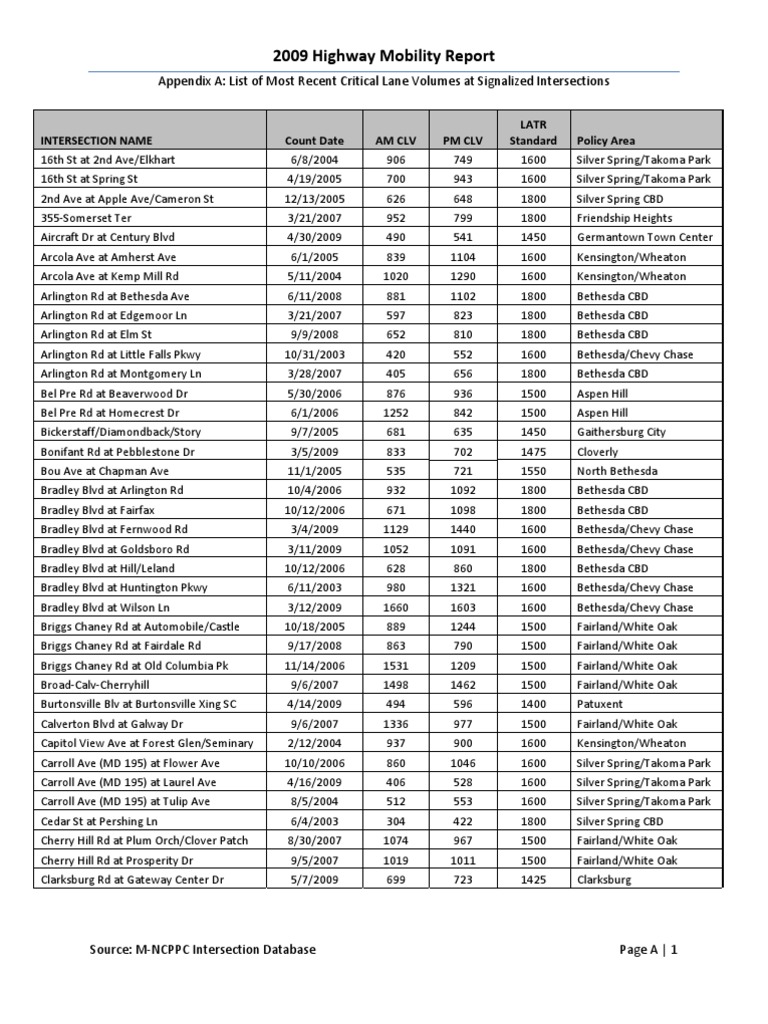 2009 Highway Mobility Report

Appendix A: List of Most Recent Critical Lane Volumes at Signalized Intersections

| INTERSECTION NAME | Count Date | AM CLV | PM CLV | LATR Standard | Policy Area |
|---|---|---|---|---|---|
| 16th St at 2nd Ave/Elkhart | 6/8/2004 | 906 | 749 | 1600 | Silver Spring/Takoma Park |
| 16th St at Spring St | 4/19/2005 | 700 | 943 | 1600 | Silver Spring/Takoma Park |
| 2nd Ave at Apple Ave/Cameron St | 12/13/2005 | 626 | 648 | 1800 | Silver Spring CBD |
| 355-Somerset Ter | 3/21/2007 | 952 | 799 | 1800 | Friendship Heights |
| Aircraft Dr at Century Blvd | 4/30/2009 | 490 | 541 | 1450 | Germantown Town Center |
| Arcola Ave at Amherst Ave | 6/1/2005 | 839 | 1104 | 1600 | Kensington/Wheaton |
| Arcola Ave at Kemp Mill Rd | 5/11/2004 | 1020 | 1290 | 1600 | Kensington/Wheaton |
| Arlington Rd at Bethesda Ave | 6/11/2008 | 881 | 1102 | 1800 | Bethesda CBD |
| Arlington Rd at Edgemoor Ln | 3/21/2007 | 597 | 823 | 1800 | Bethesda CBD |
| Arlington Rd at Elm St | 9/9/2008 | 652 | 810 | 1800 | Bethesda CBD |
| Arlington Rd at Little Falls Pkwy | 10/31/2003 | 420 | 552 | 1600 | Bethesda/Chevy Chase |
| Arlington Rd at Montgomery Ln | 3/28/2007 | 405 | 656 | 1800 | Bethesda CBD |
| Bel Pre Rd at Beaverwood Dr | 5/30/2006 | 876 | 936 | 1500 | Aspen Hill |
| Bel Pre Rd at Homecrest Dr | 6/1/2006 | 1252 | 842 | 1500 | Aspen Hill |
| Bickerstaff/Diamondback/Story | 9/7/2005 | 681 | 635 | 1450 | Gaithersburg City |
| Bonifant Rd at Pebblestone Dr | 3/5/2009 | 833 | 702 | 1475 | Cloverly |
| Bou Ave at Chapman Ave | 11/1/2005 | 535 | 721 | 1550 | North Bethesda |
| Bradley Blvd at Arlington Rd | 10/4/2006 | 932 | 1092 | 1800 | Bethesda CBD |
| Bradley Blvd at Fairfax | 10/12/2006 | 671 | 1098 | 1800 | Bethesda CBD |
| Bradley Blvd at Fernwood Rd | 3/4/2009 | 1129 | 1440 | 1600 | Bethesda/Chevy Chase |
| Bradley Blvd at Goldsboro Rd | 3/11/2009 | 1052 | 1091 | 1600 | Bethesda/Chevy Chase |
| Bradley Blvd at Hill/Leland | 10/12/2006 | 628 | 860 | 1800 | Bethesda CBD |
| Bradley Blvd at Huntington Pkwy | 6/11/2003 | 980 | 1321 | 1600 | Bethesda/Chevy Chase |
| Bradley Blvd at Wilson Ln | 3/12/2009 | 1660 | 1603 | 1600 | Bethesda/Chevy Chase |
| Briggs Chaney Rd at Automobile/Castle | 10/18/2005 | 889 | 1244 | 1500 | Fairland/White Oak |
| Briggs Chaney Rd at Fairdale Rd | 9/17/2008 | 863 | 790 | 1500 | Fairland/White Oak |
| Briggs Chaney Rd at Old Columbia Pk | 11/14/2006 | 1531 | 1209 | 1500 | Fairland/White Oak |
| Broad-Calv-Cherryhill | 9/6/2007 | 1498 | 1462 | 1500 | Fairland/White Oak |
| Burtonsville Blv at Burtonsville Xing SC | 4/14/2009 | 494 | 596 | 1400 | Patuxent |
| Calverton Blvd at Galway Dr | 9/6/2007 | 1336 | 977 | 1500 | Fairland/White Oak |
| Capitol View Ave at Forest Glen/Seminary | 2/12/2004 | 937 | 900 | 1600 | Kensington/Wheaton |
| Carroll Ave (MD 195) at Flower Ave | 10/10/2006 | 860 | 1046 | 1600 | Silver Spring/Takoma Park |
| Carroll Ave (MD 195) at Laurel Ave | 4/16/2009 | 406 | 528 | 1600 | Silver Spring/Takoma Park |
| Carroll Ave (MD 195) at Tulip Ave | 8/5/2004 | 512 | 553 | 1600 | Silver Spring/Takoma Park |
| Cedar St at Pershing Ln | 6/4/2003 | 304 | 422 | 1800 | Silver Spring CBD |
| Cherry Hill Rd at Plum Orch/Clover Patch | 8/30/2007 | 1074 | 967 | 1500 | Fairland/White Oak |
| Cherry Hill Rd at Prosperity Dr | 9/5/2007 | 1019 | 1011 | 1500 | Fairland/White Oak |
| Clarksburg Rd at Gateway Center Dr | 5/7/2009 | 699 | 723 | 1425 | Clarksburg |

Source: M-NCPPC Intersection Database

Page A | 1